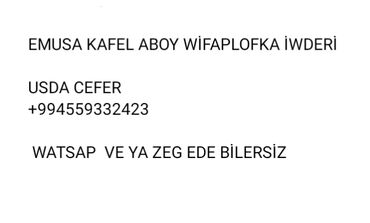 EMUSA KAFEL ABOY WİFAPLOFKA İWDERİ

USDA CEFER
+994559332423

WATSAP VE YA ZEG EDE BİLERSİZ